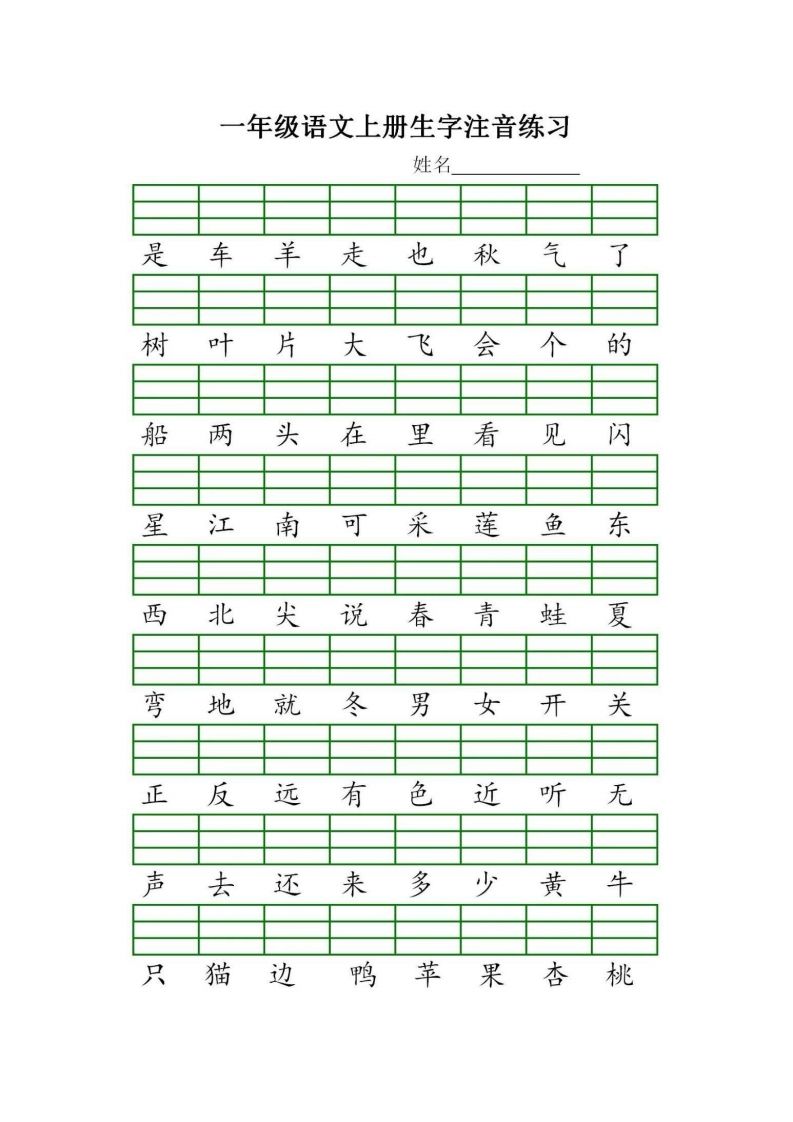 一年级语文上册生字注音练习

姓名____________

是 车 羊 走 也 秋 气 了

树 叶 片 大 飞 会 个 的

船 两 头 在 里 看 见 闪

星 江 南 可 采 莲 鱼 东

西 北 尖 说 春 青 蛙 夏

弯 地 就 冬 男 女 开 关

正 反 远 有 色 近 听 无

声 去 还 来 多 少 黄 牛

只 猫 边 鸭 苹 果 杏 桃